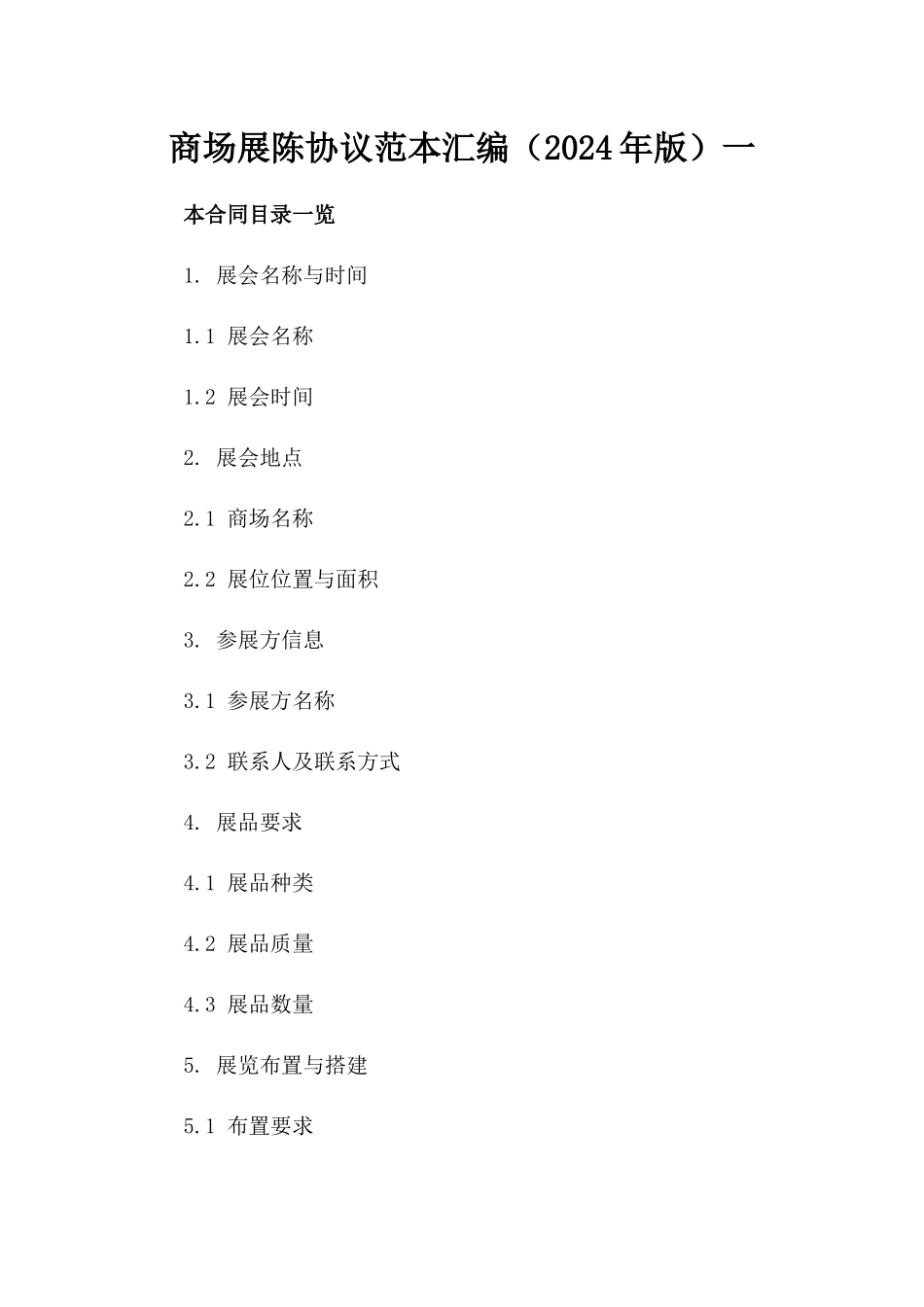 商场展陈协议范本汇编（2024年版）一

本合同目录一览

1. 展会名称与时间

1.1 展会名称

1.2 展会时间

2. 展会地点

2.1 商场名称

2.2 展位位置与面积

3. 参展方信息

3.1 参展方名称

3.2 联系人及联系方式

4. 展品要求

4.1 展品种类

4.2 展品质量

4.3 展品数量

5. 展览布置与搭建

5.1 布置要求